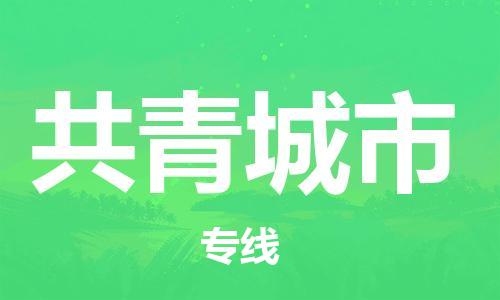 共青城市

专线